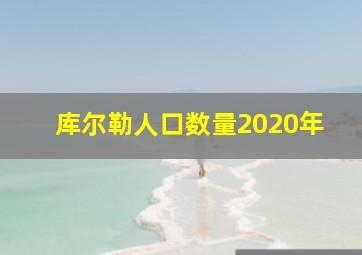 库尔勒人口数量2020年